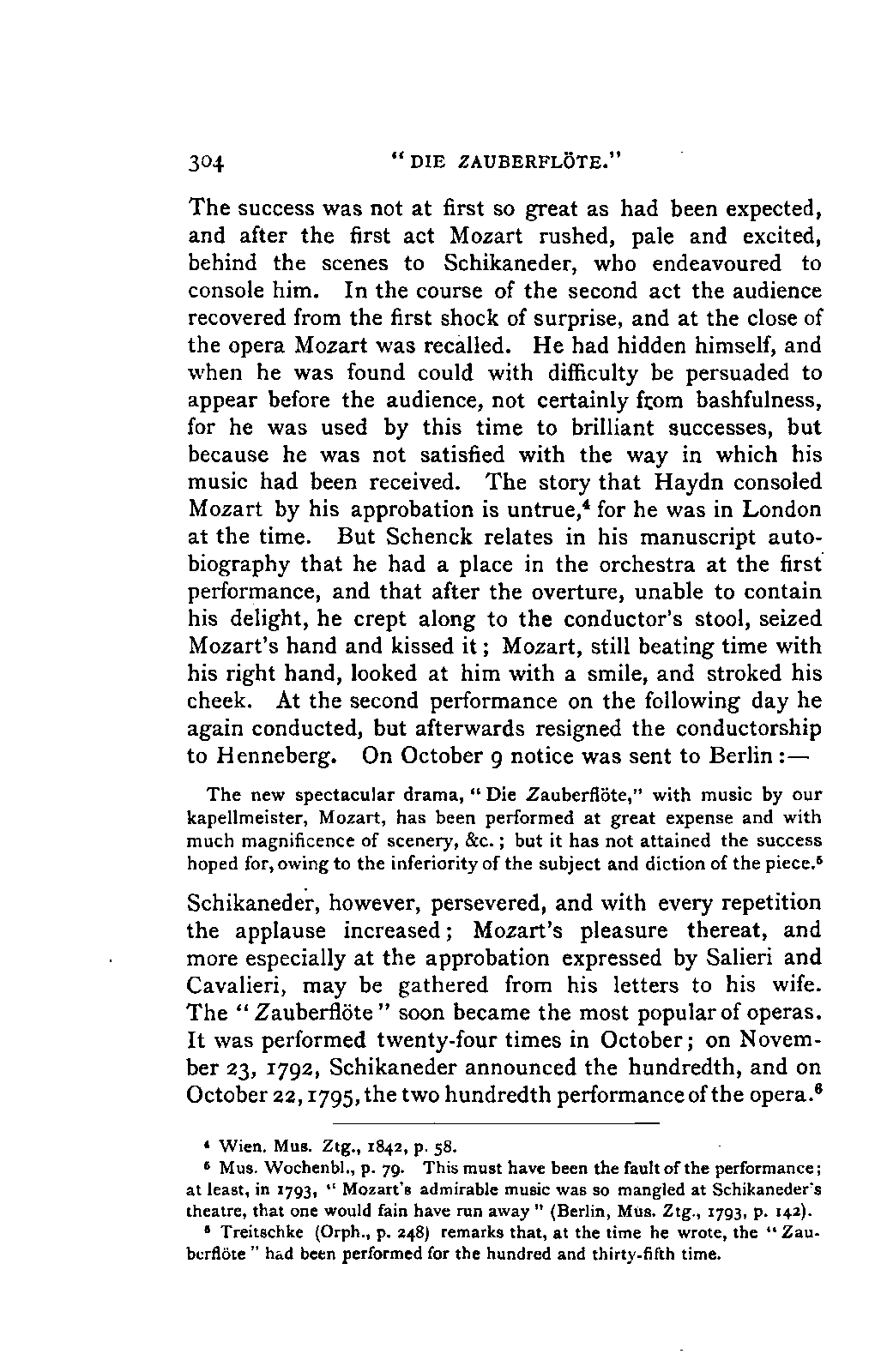 304 "DIE ZAUBERFLÖTE."

The success was not at first so great as had been expected, and after the first act Mozart rushed, pale and excited, behind the scenes to Schikaneder, who endeavoured to console him. In the course of the second act the audience recovered from the first shock of surprise, and at the close of the opera Mozart was recalled. He had hidden himself, and when he was found could with difficulty be persuaded to appear before the audience, not certainly from bashfulness, for he was used by this time to brilliant successes, but because he was not satisfied with the way in which his music had been received. The story that Haydn consoled Mozart by his approbation is untrue,$^4$ for he was in London at the time. But Schenck relates in his manuscript autobiography that he had a place in the orchestra at the first performance, and that after the overture, unable to contain his delight, he crept along to the conductor's stool, seized Mozart's hand and kissed it; Mozart, still beating time with his right hand, looked at him with a smile, and stroked his cheek. At the second performance on the following day he again conducted, but afterwards resigned the conductorship to Henneberg. On October 9 notice was sent to Berlin:—

The new spectacular drama, "Die Zauberflöte," with music by our kapellmeister, Mozart, has been performed at great expense and with much magnificence of scenery, &c.; but it has not attained the success hoped for, owing to the inferiority of the subject and diction of the piece.$^5$

Schikaneder, however, persevered, and with every repetition the applause increased; Mozart's pleasure thereat, and more especially at the approbation expressed by Salieri and Cavalieri, may be gathered from his letters to his wife. The "Zauberflöte" soon became the most popular of operas. It was performed twenty-four times in October; on November 23, 1792, Schikaneder announced the hundredth, and on October 22, 1795, the two hundredth performance of the opera.$^6$

$^4$ Wien. Mus. Ztg., 1842, p. 58.

$^5$ Mus. Wochenbl., p. 79. This must have been the fault of the performance; at least, in 1793, "Mozart's admirable music was so mangled at Schikaneder's theatre, that one would fain have run away" (Berlin, Mus. Ztg., 1793, p. 142).

$^6$ Treitschke (Orph., p. 248) remarks that, at the time he wrote, the "Zauberflöte" had been performed for the hundred and thirty-fifth time.